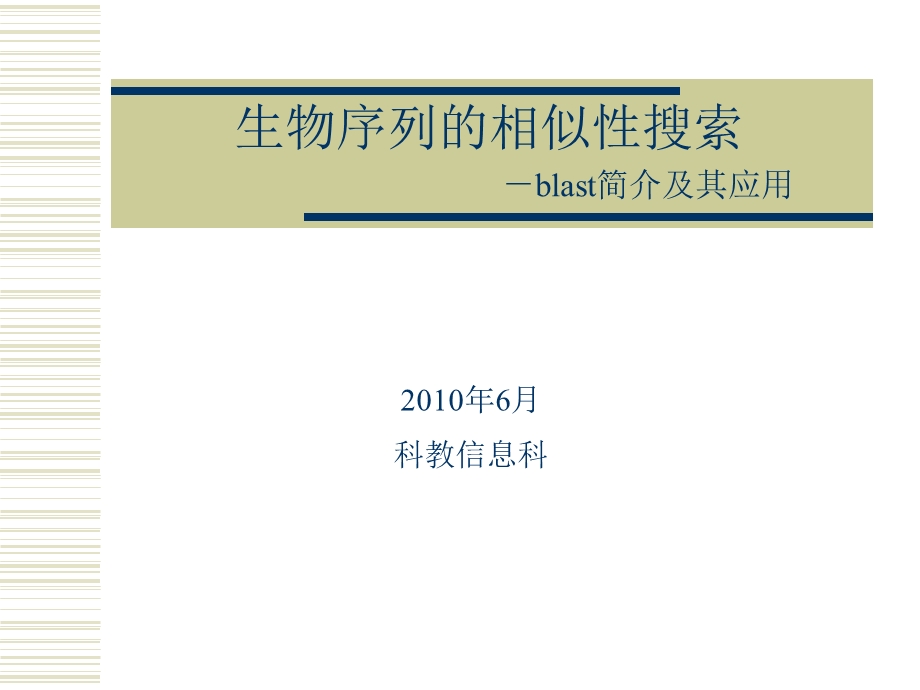 生物序列的相似性搜索

－blast简介及其应用

2010年6月

科教信息科